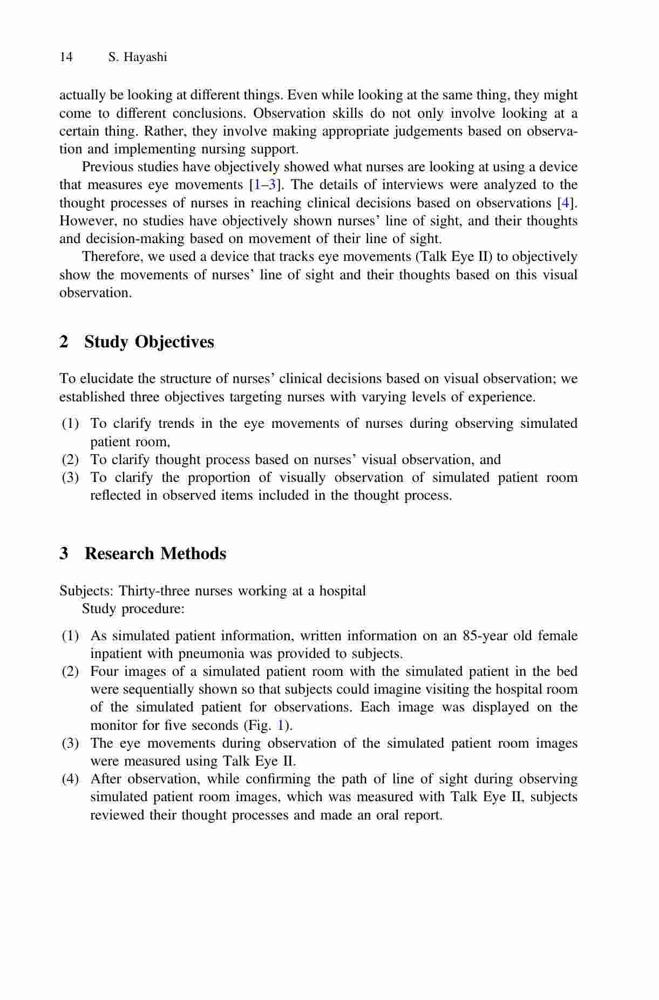 14 S. Hayashi

actually be looking at different things. Even while looking at the same thing, they might come to different conclusions. Observation skills do not only involve looking at a certain thing. Rather, they involve making appropriate judgements based on observation and implementing nursing support.

Previous studies have objectively showed what nurses are looking at using a device that measures eye movements [1–3]. The details of interviews were analyzed to the thought processes of nurses in reaching clinical decisions based on observations [4]. However, no studies have objectively shown nurses' line of sight, and their thoughts and decision-making based on movement of their line of sight.

Therefore, we used a device that tracks eye movements (Talk Eye II) to objectively show the movements of nurses' line of sight and their thoughts based on this visual observation.

2 Study Objectives

To elucidate the structure of nurses' clinical decisions based on visual observation; we established three objectives targeting nurses with varying levels of experience.

(1) To clarify trends in the eye movements of nurses during observing simulated patient room,
(2) To clarify thought process based on nurses' visual observation, and
(3) To clarify the proportion of visually observation of simulated patient room reflected in observed items included in the thought process.

3 Research Methods

Subjects: Thirty-three nurses working at a hospital
Study procedure:

(1) As simulated patient information, written information on an 85-year old female inpatient with pneumonia was provided to subjects.
(2) Four images of a simulated patient room with the simulated patient in the bed were sequentially shown so that subjects could imagine visiting the hospital room of the simulated patient for observations. Each image was displayed on the monitor for five seconds (Fig. 1).
(3) The eye movements during observation of the simulated patient room images were measured using Talk Eye II.
(4) After observation, while confirming the path of line of sight during observing simulated patient room images, which was measured with Talk Eye II, subjects reviewed their thought processes and made an oral report.